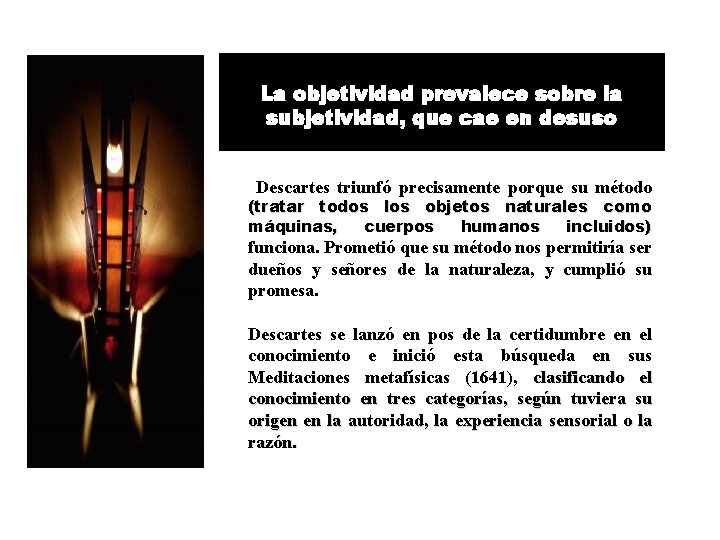 La objetividad prevalece sobre la subjetividad, que cae en desuso

Descartes triunfó precisamente porque su método (tratar todos los objetos naturales como máquinas, cuerpos humanos incluidos) funciona. Prometió que su método nos permitiría ser dueños y señores de la naturaleza, y cumplió su promesa.

Descartes se lanzó en pos de la certidumbre en el conocimiento e inició esta búsqueda en sus Meditaciones metafísicas (1641), clasificando el conocimiento en tres categorías, según tuviera su origen en la autoridad, la experiencia sensorial o la razón.